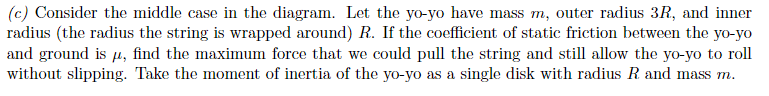 (c) Consider the middle case in the diagram. Let the yo-yo have mass $m$, outer radius $3R$, and inner radius (the radius the string is wrapped around) $R$. If the coefficient of static friction between the yo-yo and ground is $\mu$, find the maximum force that we could pull the string and still allow the yo-yo to roll without slipping. Take the moment of inertia of the yo-yo as a single disk with radius $R$ and mass $m$.